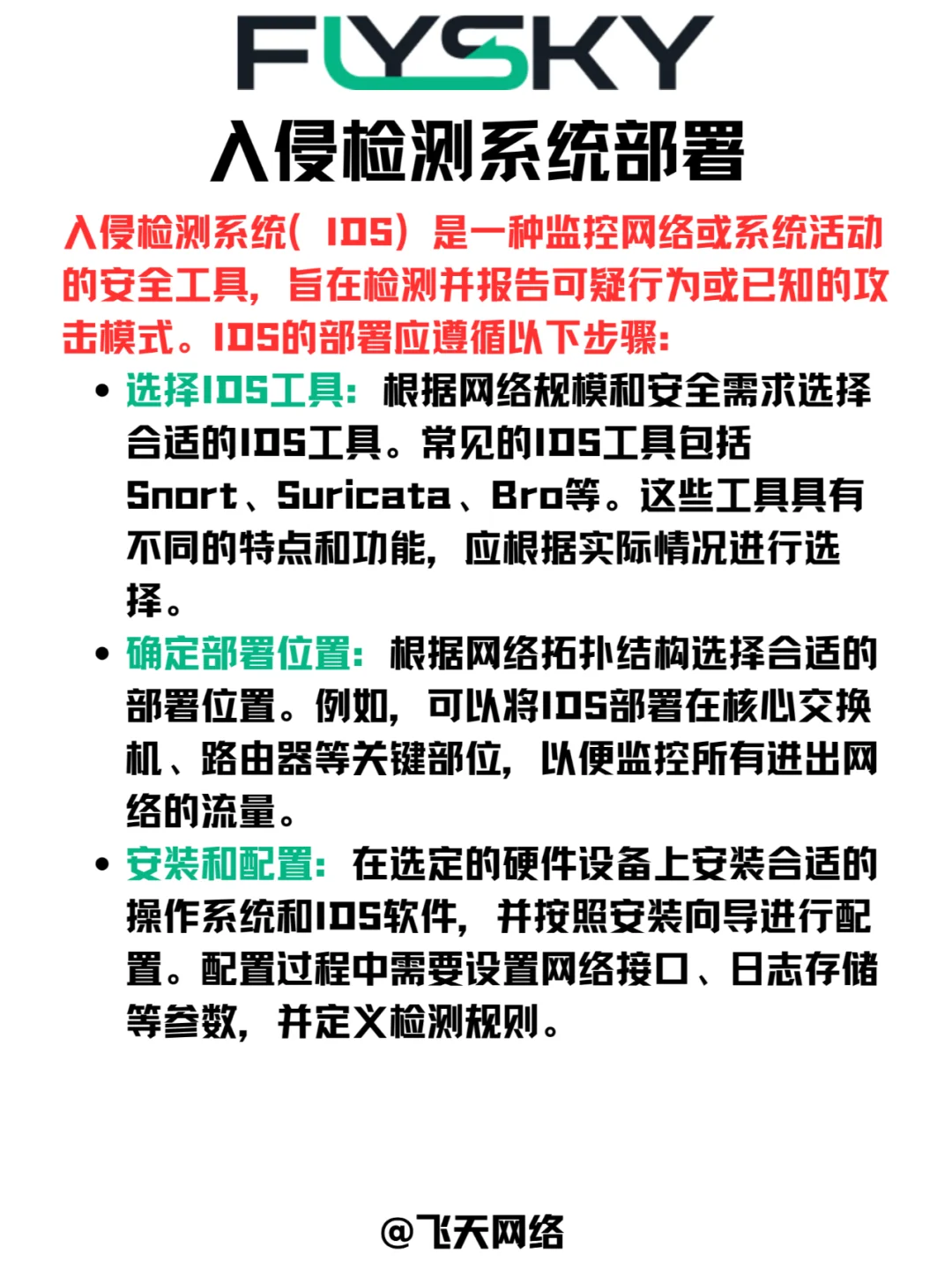 FLYSKY

入侵检测系统部署

入侵检测系统（IDS）是一种监控网络或系统活动的安全工具，旨在检测并报告可疑行为或已知的攻击模式。IDS的部署应遵循以下步骤：

• 选择IDS工具：根据网络规模和安全需求选择合适的IDS工具。常见的IDS工具包括Snort、Suricata、Bro等。这些工具具有不同的特点和功能，应根据实际情况进行选择。

• 确定部署位置：根据网络拓扑结构选择合适的部署位置。例如，可以将IDS部署在核心交换机、路由器等关键部位，以便监控所有进出网络的流量。

• 安装和配置：在选定的硬件设备上安装合适的操作系统和IDS软件，并按照安装向导进行配置。配置过程中需要设置网络接口、日志存储等参数，并定义检测规则。

@飞天网络